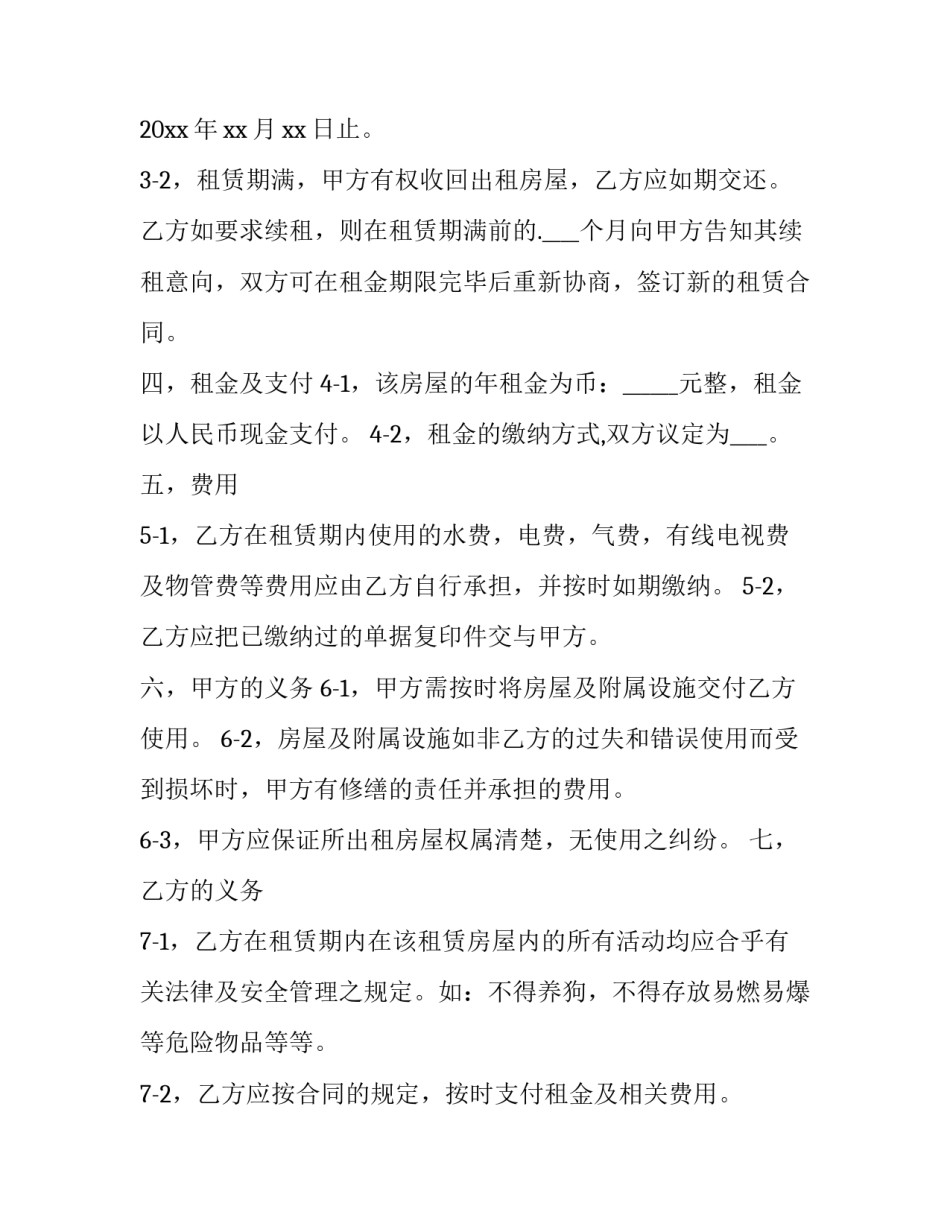 20xx 年 xx 月 xx 日止。

3-2，租赁期满，甲方有权收回出租房屋，乙方应如期交还。乙方如要求续租，则在租赁期满前的.___个月向甲方告知其续租意向，双方可在租金期限完毕后重新协商，签订新的租赁合同。

四，租金及支付 4-1，该房屋的年租金为币：_____元整，租金以人民币现金支付。 4-2，租金的缴纳方式,双方议定为___。

五，费用

5-1，乙方在租赁期内使用的水费，电费，气费，有线电视费及物管费等费用应由乙方自行承担，并按时如期缴纳。 5-2，乙方应把已缴纳过的单据复印件交与甲方。

六，甲方的义务 6-1，甲方需按时将房屋及附属设施交付乙方使用。 6-2，房屋及附属设施如非乙方的过失和错误使用而受到损坏时，甲方有修缮的责任并承担的费用。

6-3，甲方应保证所出租房屋权属清楚，无使用之纠纷。 七，乙方的义务

7-1，乙方在租赁期内在该租赁房屋内的所有活动均应合乎有关法律及安全管理之规定。如：不得养狗，不得存放易燃易爆等危险物品等等。

7-2，乙方应按合同的规定，按时支付租金及相关费用。